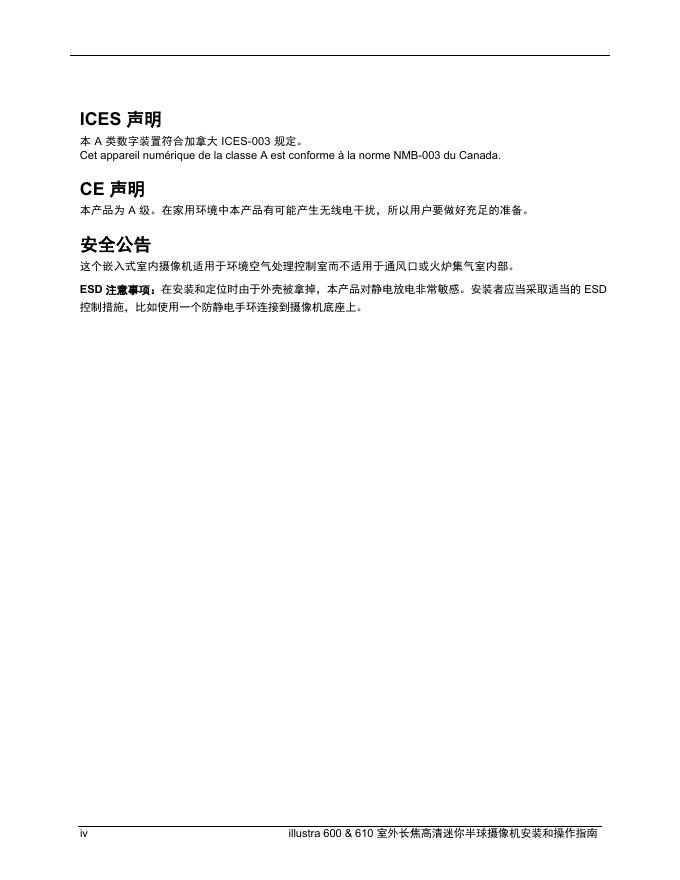 ICES 声明

本 A 类数字装置符合加拿大 ICES-003 规定。
Cet appareil numérique de la classe A est conforme à la norme NMB-003 du Canada.

CE 声明

本产品为 A 级。在家用环境中本产品有可能产生无线电干扰，所以用户要做好充足的准备。

安全公告

这个嵌入式室内摄像机适用于环境空气处理控制室而不适用于通风口或火炉集气室内部。

ESD 注意事项：在安装和定位时由于外壳被拿掉，本产品对静电放电非常敏感。安装者应当采取适当的 ESD 控制措施，比如使用一个防静电手环连接到摄像机底座上。

iv

illustra 600 & 610 室外长焦高清迷你半球摄像机安装和操作指南